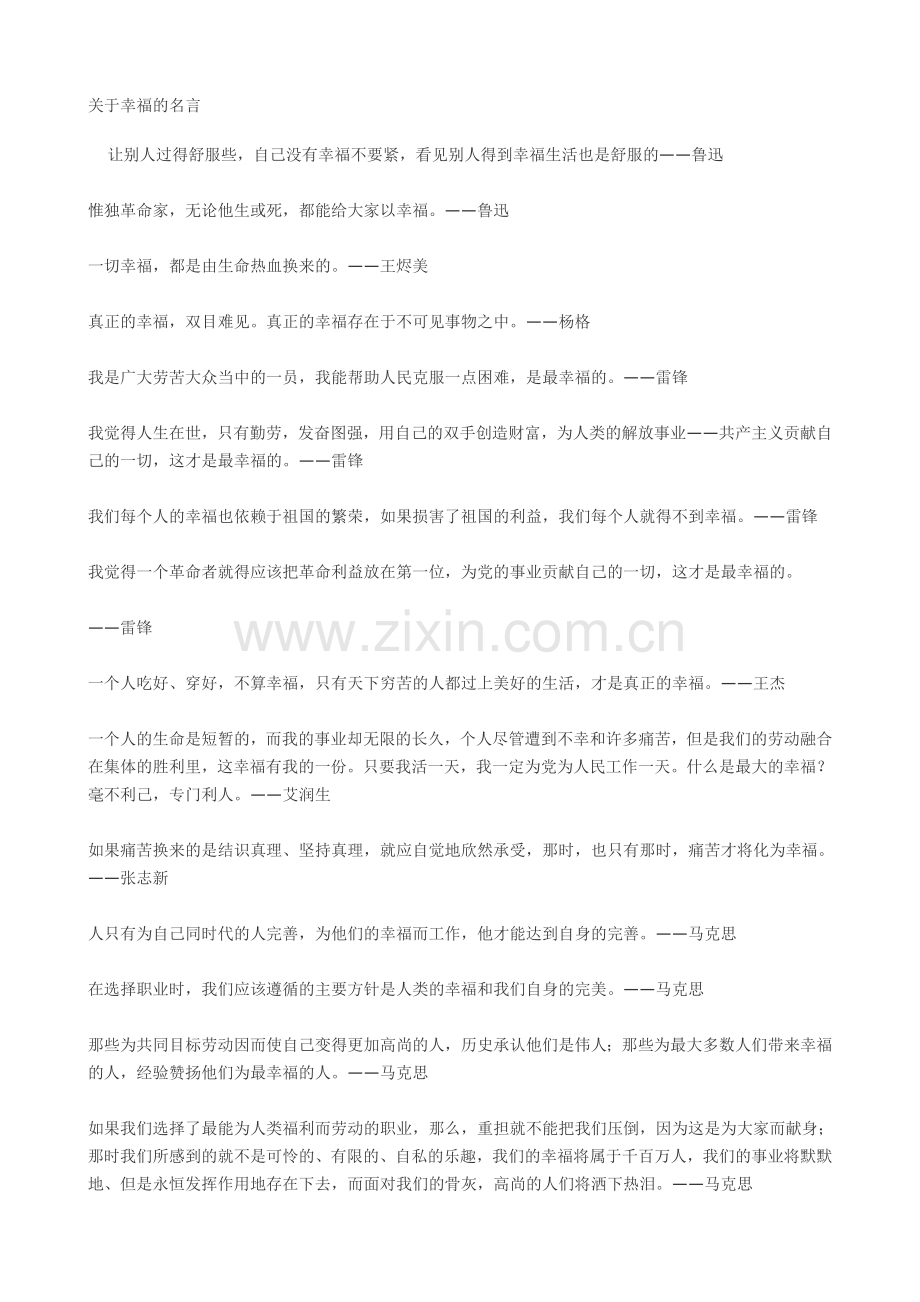 关于幸福的名言

让别人过得舒服些，自己没有幸福不要紧，看见别人得到幸福生活也是舒服的——鲁迅

惟独革命家，无论他生或死，都能给大家以幸福。——鲁迅

一切幸福，都是由生命热血换来的。——王烬美

真正的幸福，双目难见。真正的幸福存在于不可见事物之中。——杨格

我是广大劳苦大众当中的一员，我能帮助人民克服一点困难，是最幸福的。——雷锋

我觉得人生在世，只有勤劳，发奋图强，用自己的双手创造财富，为人类的解放事业——共产主义贡献自己的一切，这才是最幸福的。——雷锋

我们每个人的幸福也依赖于祖国的繁荣，如果损害了祖国的利益，我们每个人就得不到幸福。——雷锋

我觉得一个革命者就得应该把革命利益放在第一位，为党的事业贡献自己的一切，这才是最幸福的。

——雷锋

www.zixin.com.cn

一个人吃好、穿好，不算幸福，只有天下穷苦的人都过上美好的生活，才是真正的幸福。——王杰

一个人的生命是短暂的，而我的事业却无限的长久，个人尽管遭到不幸和许多痛苦，但是我们的劳动融合在集体的胜利里，这幸福有我的一份。只要我活一天，我一定为党为人民工作一天。什么是最大的幸福？毫不利己，专门利人。——艾润生

如果痛苦换来的是结识真理、坚持真理，就应自觉地欣然承受，那时，也只有那时，痛苦才将化为幸福。——张志新

人只有为自己同时代的人完善，为他们的幸福而工作，他才能达到自身的完善。——马克思

在选择职业时，我们应该遵循的主要方针是人类的幸福和我们自身的完美。——马克思

那些为共同目标劳动因而使自己变得更加高尚的人，历史承认他们是伟人；那些为最大多数人们带来幸福的人，经验赞扬他们为最幸福的人。——马克思

如果我们选择了最能为人类福利而劳动的职业，那么，重担就不能把我们压倒，因为这是为大家而献身；那时我们所感到的就不是可怜的、有限的、自私的乐趣，我们的幸福将属于千百万人，我们的事业将默默地、但是永恒发挥作用地存在下去，而面对我们的骨灰，高尚的人们将洒下热泪。——马克思